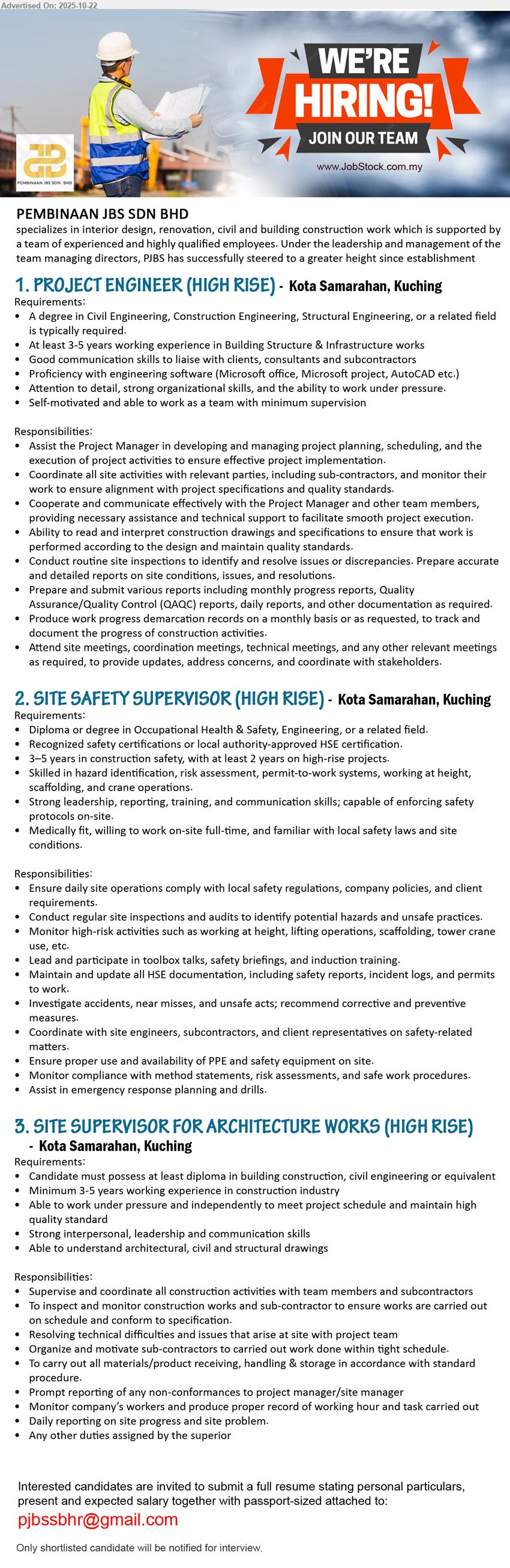 Advertised On: 2025-10-22

PEMBINAAN JBS SDN. BHD.

WE'RE HIRING!
JOIN OUR TEAM
www.JobStock.com.my

PEMBINAAN JBS SDN BHD
specializes in interior design, renovation, civil and building construction work which is supported by a team of experienced and highly qualified employees. Under the leadership and management of the team managing directors, PJBS has successfully steered to a greater height since establishment

1. PROJECT ENGINEER (HIGH RISE) - Kota Samarahan, Kuching
Requirements:
• A degree in Civil Engineering, Construction Engineering, Structural Engineering, or a related field is typically required.
• At least 3-5 years working experience in Building Structure & Infrastructure works
• Good communication skills to liaise with clients, consultants and subcontractors
• Proficiency with engineering software (Microsoft office, Microsoft project, AutoCAD etc.)
• Attention to detail, strong organizational skills, and the ability to work under pressure.
• Self-motivated and able to work as a team with minimum supervision

Responsibilities:
• Assist the Project Manager in developing and managing project planning, scheduling, and the execution of project activities to ensure effective project implementation.
• Coordinate all site activities with relevant parties, including sub-contractors, and monitor their work to ensure alignment with project specifications and quality standards.
• Cooperate and communicate effectively with the Project Manager and other team members, providing necessary assistance and technical support to facilitate smooth project execution.
• Ability to read and interpret construction drawings and specifications to ensure that work is performed according to the design and maintain quality standards.
• Conduct routine site inspections to identify and resolve issues or discrepancies. Prepare accurate and detailed reports on site conditions, issues, and resolutions.
• Prepare and submit various reports including monthly progress reports, Quality Assurance/Quality Control (QAQC) reports, daily reports, and other documentation as required.
• Produce work progress demarcation records on a monthly basis or as requested, to track and document the progress of construction activities.
• Attend site meetings, coordination meetings, technical meetings, and any other relevant meetings as required, to provide updates, address concerns, and coordinate with stakeholders.

2. SITE SAFETY SUPERVISOR (HIGH RISE) - Kota Samarahan, Kuching
Requirements:
• Diploma or degree in Occupational Health & Safety, Engineering, or a related field.
• Recognized safety certifications or local authority-approved HSE certification.
• 3–5 years in construction safety, with at least 2 years on high-rise projects.
• Skilled in hazard identification, risk assessment, permit-to-work systems, working at height, scaffolding, and crane operations.
• Strong leadership, reporting, training, and communication skills; capable of enforcing safety protocols on-site.
• Medically fit, willing to work on-site full-time, and familiar with local safety laws and site conditions.

Responsibilities:
• Ensure daily site operations comply with local safety regulations, company policies, and client requirements.
• Conduct regular site inspections and audits to identify potential hazards and unsafe practices.
• Monitor high-risk activities such as working at height, lifting operations, scaffolding, tower crane use, etc.
• Lead and participate in toolbox talks, safety briefings, and induction training.
• Maintain and update all HSE documentation, including safety reports, incident logs, and permits to work.
• Investigate accidents, near misses, and unsafe acts; recommend corrective and preventive measures.
• Coordinate with site engineers, subcontractors, and client representatives on safety-related matters.
• Ensure proper use and availability of PPE and safety equipment on site.
• Monitor compliance with method statements, risk assessments, and safe work procedures.
• Assist in emergency response planning and drills.

3. SITE SUPERVISOR FOR ARCHITECTURE WORKS (HIGH RISE) - Kota Samarahan, Kuching
Requirements:
• Candidate must possess at least diploma in building construction, civil engineering or equivalent
• Minimum 3-5 years working experience in construction industry
• Able to work under pressure and independently to meet project schedule and maintain high quality standard
• Strong interpersonal, leadership and communication skills
• Able to understand architectural, civil and structural drawings

Responsibilities:
• Supervise and coordinate all construction activities with team members and subcontractors
• To inspect and monitor construction works and sub-contractor to ensure works are carried out on schedule and conform to specification.
• Resolving technical difficulties and issues that arise at site with project team
• Organize and motivate sub-contractors to carried out work done within tight schedule.
• To carry out all materials/product receiving, handling & storage in accordance with standard procedure.
• Prompt reporting of any non-conformances to project manager/site manager
• Monitor company's workers and produce proper record of working hour and task carried out
• Daily reporting on site progress and site problem.
• Any other duties assigned by the superior

Interested candidates are invited to submit a full resume stating personal particulars, present and expected salary together with passport-sized attached to:
pjbssbhr@gmail.com

Only shortlisted candidate will be notified for interview.